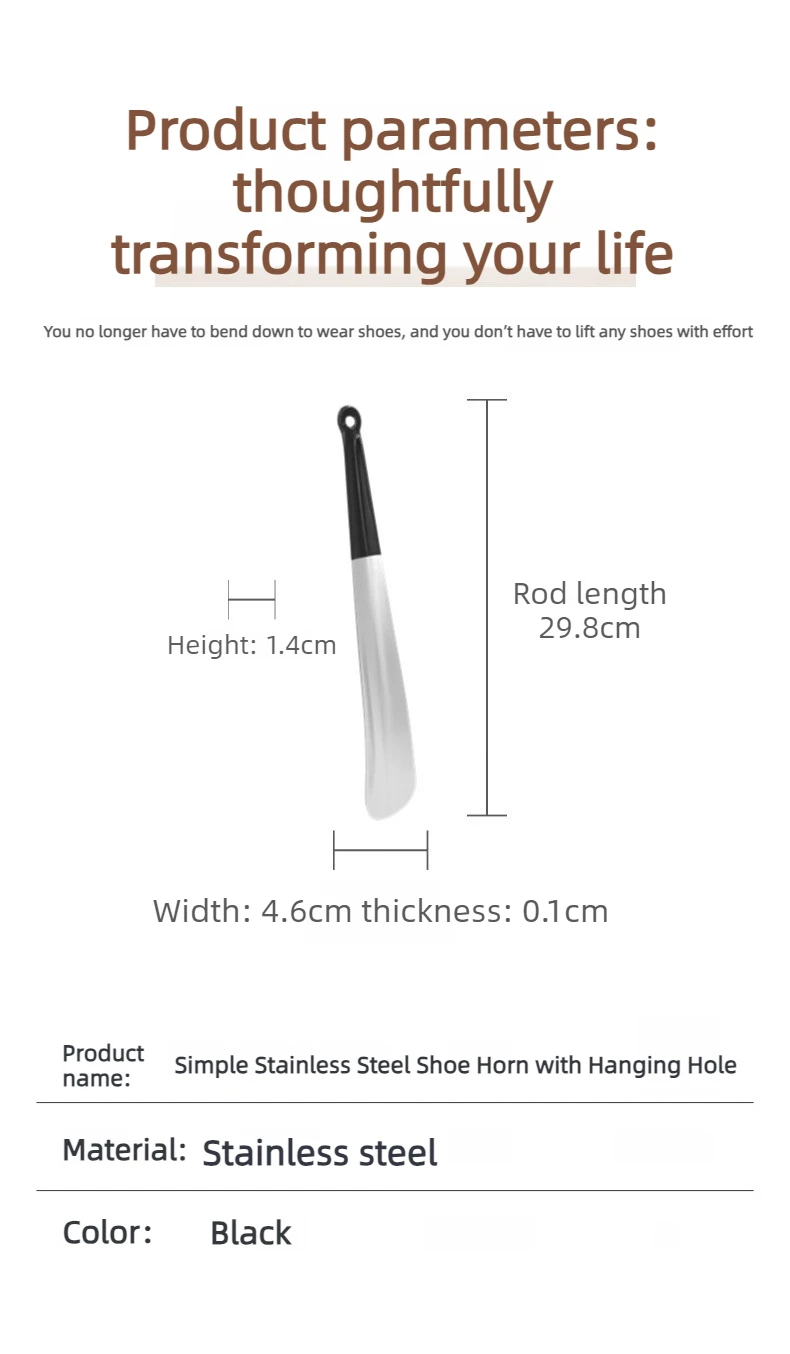 Product parameters: thoughtfully transforming your life

You no longer have to bend down to wear shoes, and you don't have to lift any shoes with effort

Height: 1.4cm

Rod length
29.8cm

Width: 4.6cm thickness: 0.1cm

Product name: Simple Stainless Steel Shoe Horn with Hanging Hole

Material: Stainless steel

Color: Black